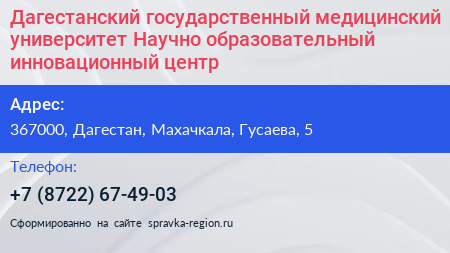 Дагестанский государственный медицинский университет Научно образовательный инновационный центр

Адрес:

367000, Дагестан, Махачкала, Гусаева, 5

Телефон:

+7 (8722) 67-49-03

Сформированно на сайте spravka-region.ru